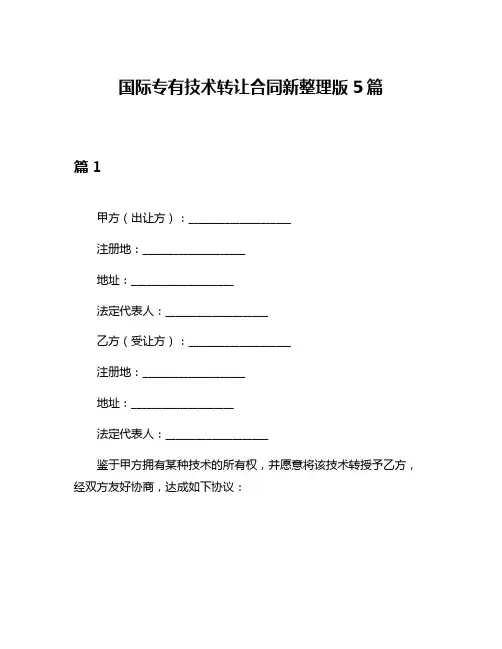 国际专有技术转让合同新整理版 5 篇

篇 1

甲方（出让方）：__________________

注册地：__________________

地址：__________________

法定代表人：__________________

乙方（受让方）：__________________

注册地：__________________

地址：__________________

法定代表人：__________________

鉴于甲方拥有某种技术的所有权，并愿意将该技术转授予乙方，经双方友好协商，达成如下协议：